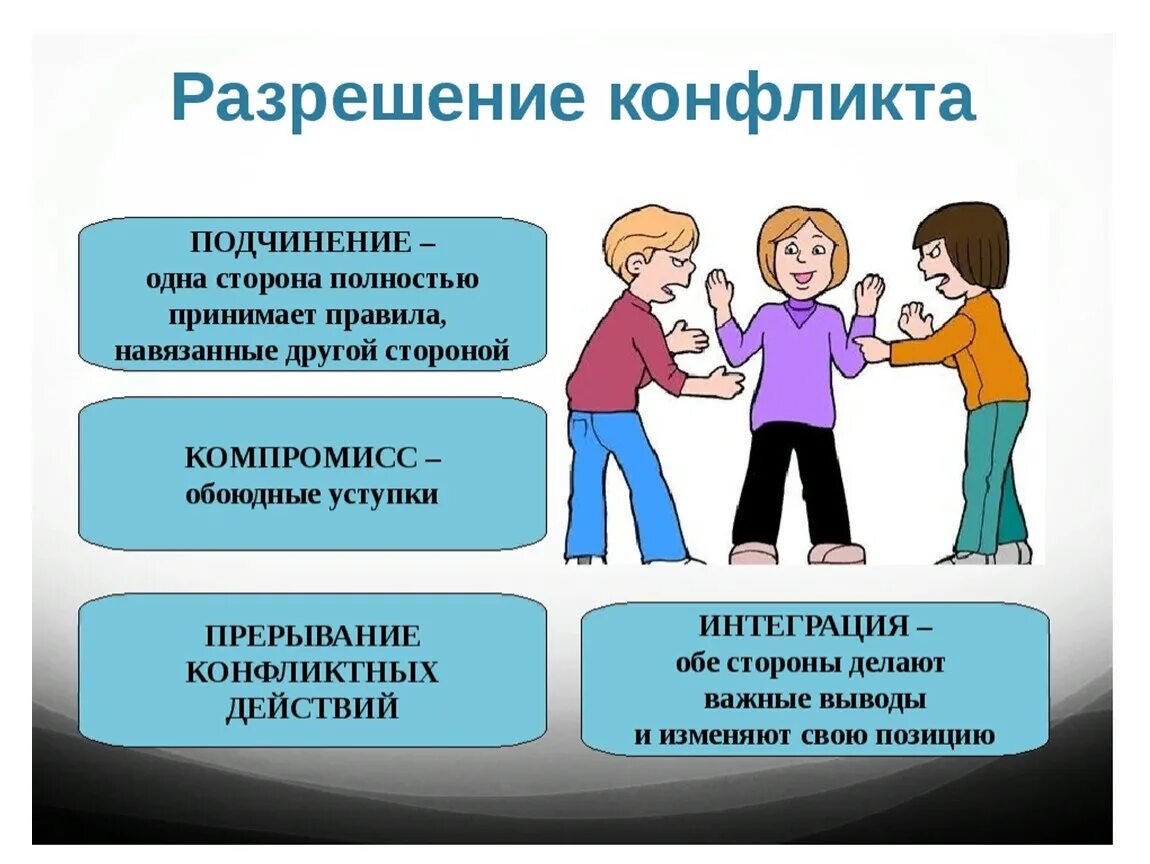 Разрешение конфликта

ПОДЧИНЕНИЕ – одна сторона полностью принимает правила, навязанные другой стороной

КОМПРОМИСС – обоюдные уступки

ПРЕРЫВАНИЕ КОНФЛИКТНЫХ ДЕЙСТВИЙ

ИНТЕГРАЦИЯ – обе стороны делают важные выводы и изменяют свою позицию